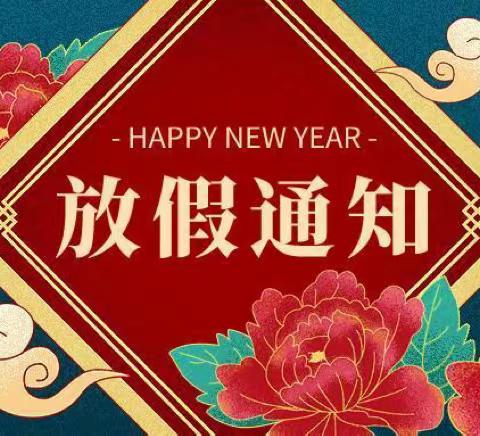 - HAPPY NEW YEAR -

放假通知